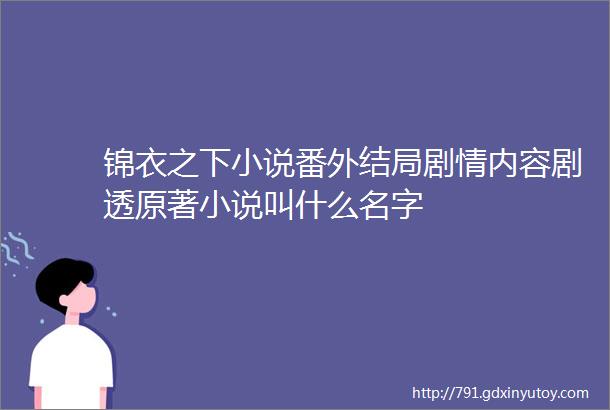 锦衣之下小说番外结局剧情内容剧透原著小说叫什么名字

http://791.gdxinyutoy.com